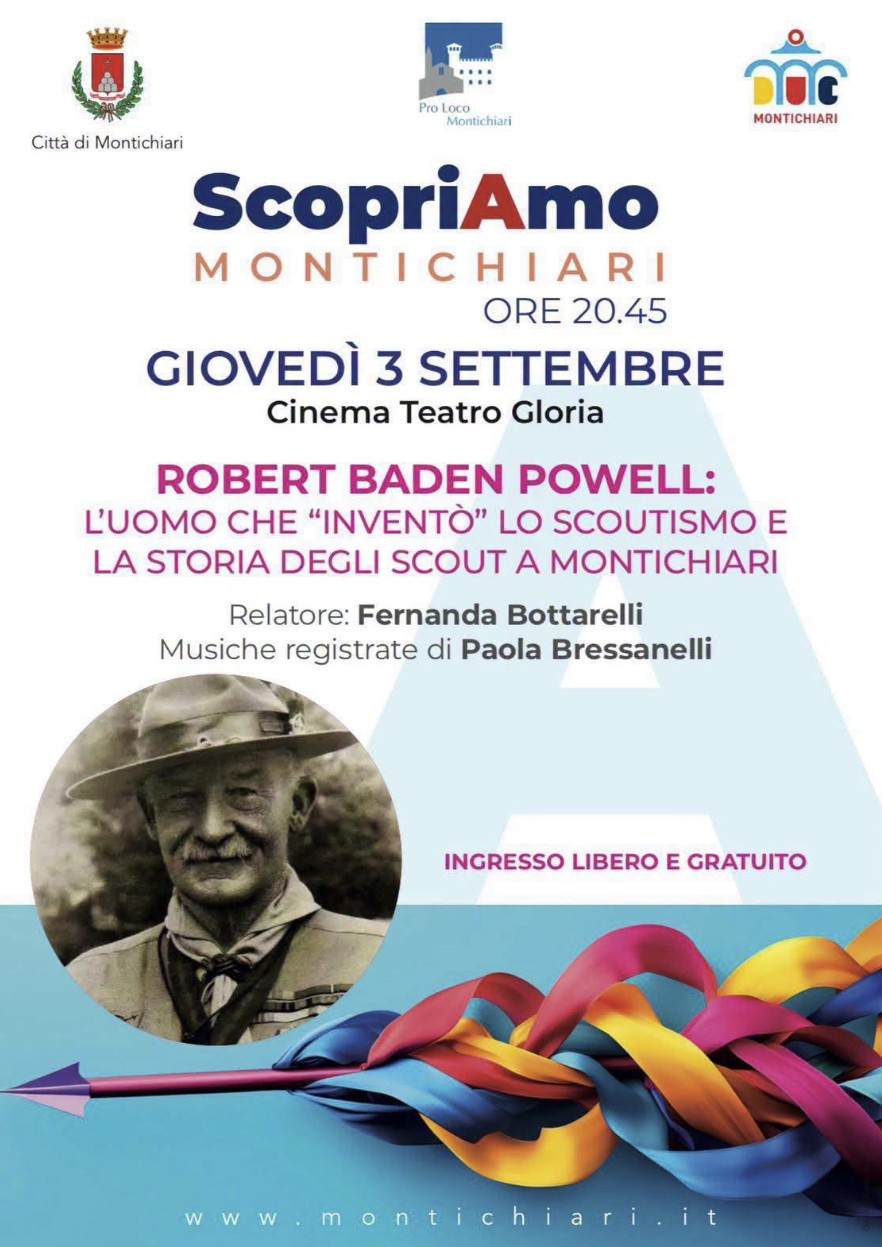 Città di Montichiari

Pro Loco Montichiari

DUC MONTICHIARI

ScopriAmo
MONTICHIARI
ORE 20.45

GIOVEDÌ 3 SETTEMBRE
Cinema Teatro Gloria

ROBERT BADEN POWELL:
L'UOMO CHE "INVENTÒ" LO SCOUTISMO E LA STORIA DEGLI SCOUT A MONTICHIARI

Relatore: Fernanda Bottarelli
Musiche registrate di Paola Bressanelli

INGRESSO LIBERO E GRATUITO

www.montichiari.it